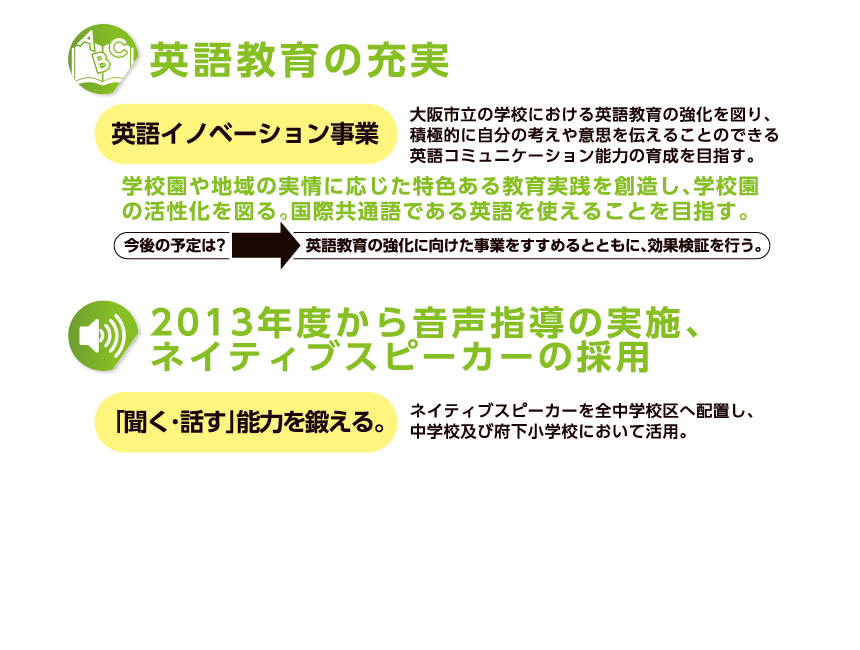 ABC

英語教育の充実

英語イノベーション事業

大阪市立の学校における英語教育の強化を図り、積極的に自分の考えや意思を伝えることのできる英語コミュニケーション能力の育成を目指す。

学校園や地域の実情に応じた特色ある教育実践を創造し、学校園の活性化を図る。国際共通語である英語を使えることを目指す。

今後の予定は?

英語教育の強化に向けた事業をすすめるとともに、効果検証を行う。

2013年度から音声指導の実施、ネイティブスピーカーの採用

「聞く・話す」能力を鍛える。

ネイティブスピーカーを全中学校区へ配置し、中学校及び府下小学校において活用。